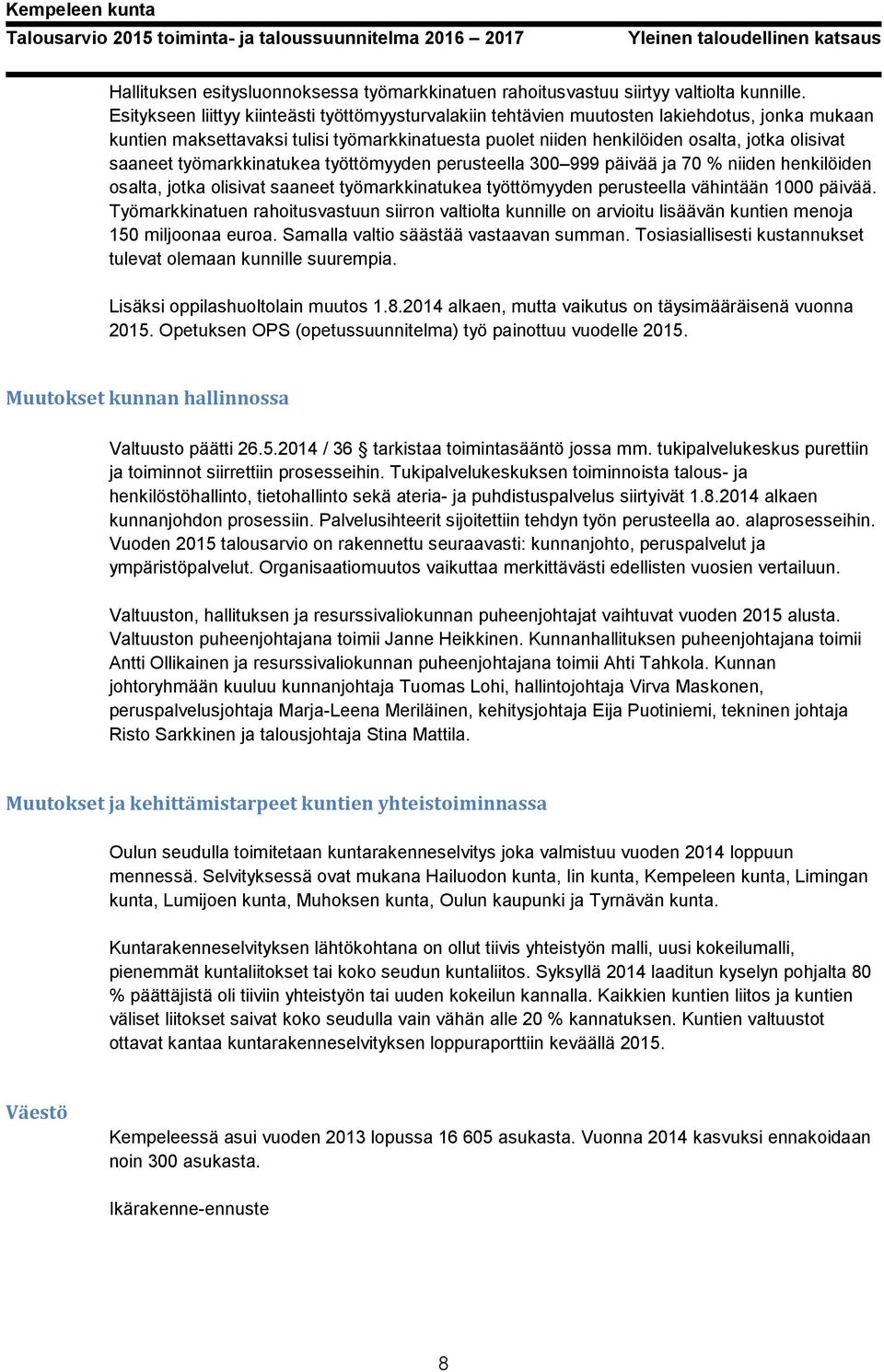 Kempeleen kunta
Talousarvio 2015 toiminta- ja taloussuunnitelma 2016 – 2017 Yleinen taloudellinen katsaus

Hallituksen esitysluonnoksessa työmarkkinatuen rahoitusvastuu siirtyy valtiolta kunnille. Esitykseen liittyy kiinteästi työttömyysturvalakiin tehtävien muutosten lakiehdotus, jonka mukaan kuntien maksettavaksi tulisi työmarkkinatuesta puolet niiden henkilöiden osalta, jotka olisivat saaneet työmarkkinatukea työttömyyden perusteella 300–999 päivää ja 70 % niiden henkilöiden osalta, jotka olisivat saaneet työmarkkinatukea työttömyyden perusteella vähintään 1000 päivää. Työmarkkinatuen rahoitusvastuun siirron valtiolta kunnille on arvioitu lisäävän kuntien menoja 150 miljoonaa euroa. Samalla valtio säästää vastaavan summan. Tosiasiallisesti kustannukset tulevat olemaan kunnille suurempia.

Lisäksi oppilashuoltolain muutos 1.8.2014 alkaen, mutta vaikutus on täysimääräisenä vuonna 2015. Opetuksen OPS (opetussuunnitelma) työ painottuu vuodelle 2015.

Muutokset kunnan hallinnossa

Valtuusto päätti 26.5.2014 / 36 § tarkistaa toimintasääntö jossa mm. tukipalvelukeskus purettiin ja toiminnot siirrettiin prosesseihin. Tukipalvelukeskuksen toiminnoista talous- ja henkilöstöhallinto, tietohallinto sekä ateria- ja puhdistuspalvelus siirtyivät 1.8.2014 alkaen kunnanjohdon prosessiin. Palvelusihteerit sijoitettiin tehdyn työn perusteella ao. alaprosesseihin. Vuoden 2015 talousarvio on rakennettu seuraavasti: kunnanjohto, peruspalvelut ja ympäristöpalvelut. Organisaatiomuutos vaikuttaa merkittävästi edellisten vuosien vertailuun.

Valtuuston, hallituksen ja resurssivaliokunnan puheenjohtajat vaihtuvat vuoden 2015 alusta. Valtuuston puheenjohtajana toimii Janne Heikkinen. Kunnanhallituksen puheenjohtajana toimii Antti Ollikainen ja resurssivaliokunnan puheenjohtajana toimii Ahti Tahkola. Kunnan johtoryhmään kuuluu kunnanjohtaja Tuomas Lohi, hallintojohtaja Virva Maskonen, peruspalvelusjohtaja Marja-Leena Meriläinen, kehitysjohtaja Eija Puotiniemi, tekninen johtaja Risto Sarkkinen ja talousjohtaja Stina Mattila.

Muutokset ja kehittämistarpeet kuntien yhteistoiminnassa

Oulun seudulla toimitetaan kuntarakenneselvitys joka valmistuu vuoden 2014 loppuun mennessä. Selvityksessä ovat mukana Hailuodon kunta, Iin kunta, Kempeleen kunta, Limingan kunta, Lumijoen kunta, Muhoksen kunta, Oulun kaupunki ja Tyrnävän kunta.

Kuntarakenneselvityksen lähtökohtana on ollut tiivis yhteistyön malli, uusi kokeilumalli, pienemmät kuntaliitokset tai koko seudun kuntaliitos. Syksyllä 2014 laaditun kyselyn pohjalta 80 % päättäjistä oli tiiviin yhteistyön tai uuden kokeilun kannalla. Kaikkien kuntien liitos ja kuntien väliset liitokset saivat koko seudulla vain vähän alle 20 % kannatuksen. Kuntien valtuustot ottavat kantaa kuntarakenneselvityksen loppuraporttiin keväällä 2015.

Väestö

Kempeleessä asui vuoden 2013 lopussa 16 605 asukasta. Vuonna 2014 kasvuksi ennakoidaan noin 300 asukasta.

Ikärakenne-ennuste

8